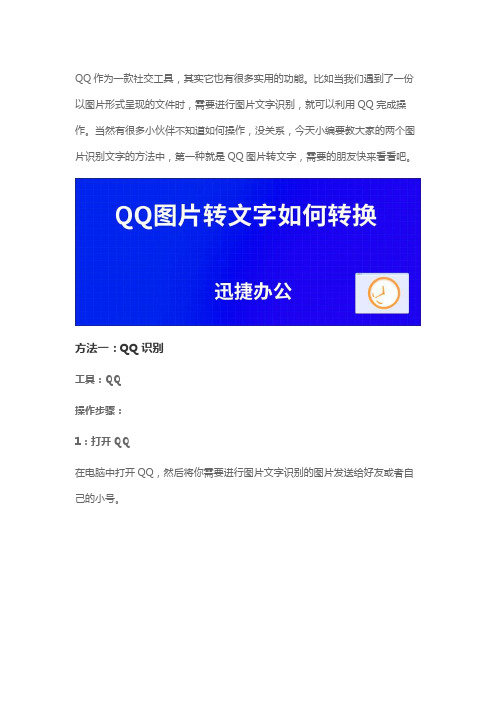 QQ 作为一款社交工具，其实它也有很多实用的功能。比如当我们遇到了一份以图片形式呈现的文件时，需要进行图片文字识别，就可以利用 QQ 完成操作。当然有很多小伙伴不知道如何操作，没关系，今天小编要教大家的两个图片识别文字的方法中，第一种就是 QQ 图片转文字，需要的朋友快来看看吧。

QQ图片转文字如何转换

迅捷办公

方法一：QQ 识别

工具：QQ

操作步骤：

1：打开 QQ

在电脑中打开 QQ，然后将你需要进行图片文字识别的图片发送给好友或者自己的小号。